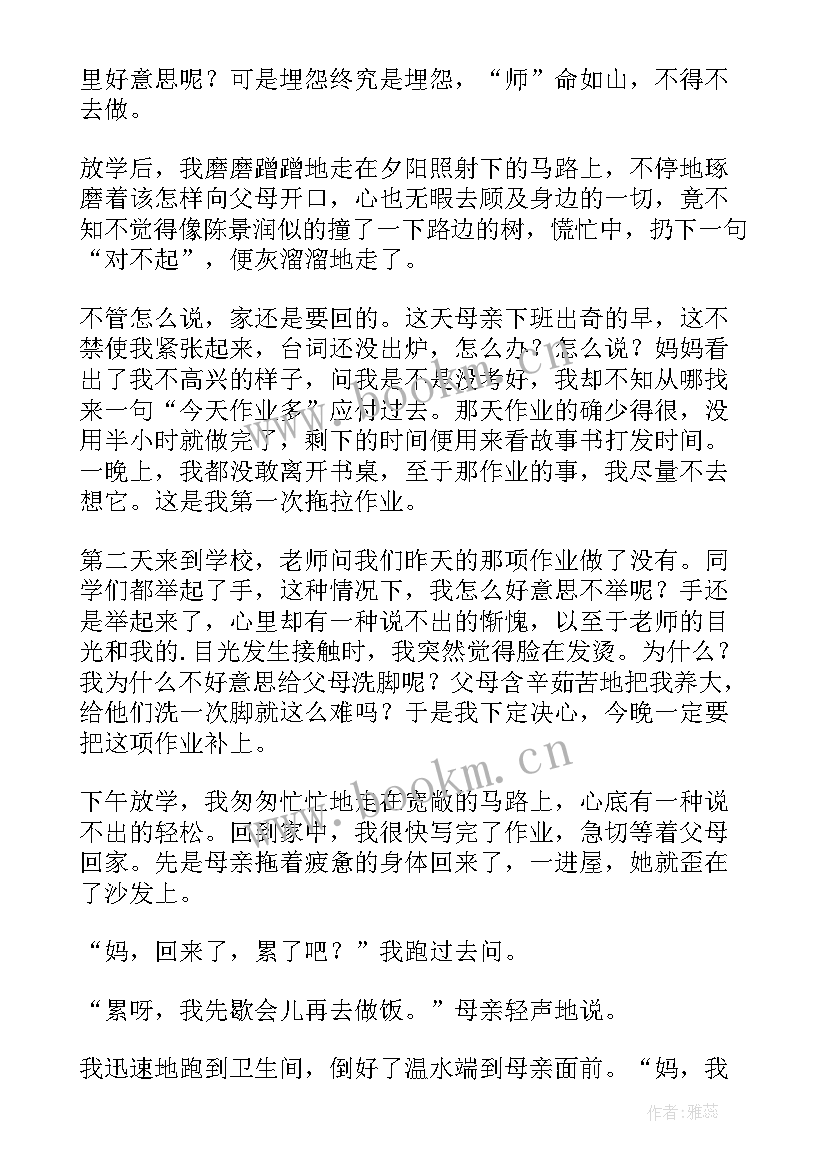 里好意思呢？可是埋怨终究是埋怨，“师”命如山，不得不去做。

放学后，我磨磨蹭蹭地走在夕阳照射下的马路上，不停地琢磨着该怎样向父母开口，心也无暇去顾及身边的一切，竟不知不觉得像陈景润似的撞了一下路边的树，慌忙中，扔下一句“对不起”，便灰溜溜地走了。

不管怎么说，家还是要回的。这天母亲下班出奇的早，这不禁使我紧张起来，台词还没出炉，怎么办？怎么说？妈妈看出了我不高兴的样子，问我是不是没考好，我却不知从哪找来一句“今天作业多”应付过去。那天作业的确少得很，没用半小时就做完了，剩下的时间便用来看故事书打发时间。一晚上，我都没敢离开书桌，至于那作业的事，我尽量不去想它。这是我第一次拖拉作业。

第二天来到学校，老师问我们昨天的那项作业做了没有。同学们都举起了手，这种情况下，我怎么好意思不举呢？手还是举起来了，心里却有一种说不出的惭愧，以至于老师的目光和我的.目光发生接触时，我突然觉得脸在发烫。为什么？我为什么不好意思给父母洗脚呢？父母含辛茹苦地把我养大，给他们洗一次脚就这么难吗？于是我下定决心，今晚一定要把这项作业补上。

下午放学，我匆匆忙忙地走在宽敞的马路上，心底有一种说不出的轻松。回到家中，我很快写完了作业，急切等着父母回家。先是母亲拖着疲惫的身体回来了，一进屋，她就歪在了沙发上。

“妈，回来了，累了吧？”我跑过去问。

“累呀，我先歇会儿再去做饭。”母亲轻声地说。

我迅速地跑到卫生间，倒好了温水端到母亲面前。“妈，我

www.bookm.cn

作者：雅蕊